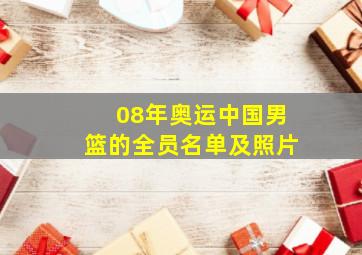 08年奥运中国男篮的全员名单及照片